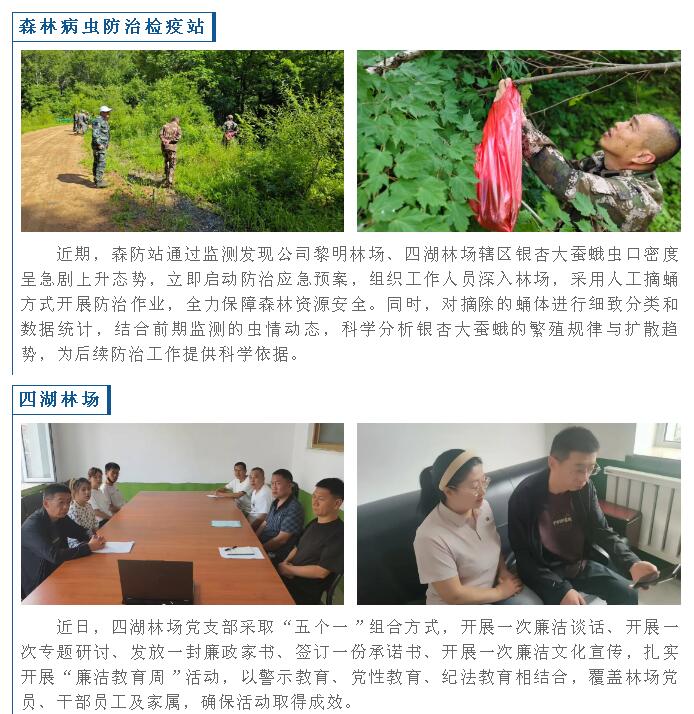 森林病虫防治检疫站

近期，森防站通过监测发现公司黎明林场、四湖林场辖区银杏大蚕蛾虫口密度呈急剧上升态势，立即启动防治应急预案，组织工作人员深入林场，采用人工摘蛹方式开展防治作业，全力保障森林资源安全。同时，对摘除的蛹体进行细致分类和数据统计，结合前期监测的虫情动态，科学分析银杏大蚕蛾的繁殖规律与扩散趋势，为后续防治工作提供科学依据。

四湖林场

近日，四湖林场党支部采取“五个一”组合方式，开展一次廉洁谈话、开展一次专题研讨、发放一封廉政家书、签订一份承诺书、开展一次廉洁文化宣传，扎实开展“廉洁教育周”活动，以警示教育、党性教育、纪法教育相结合，覆盖林场党员、干部员工及家属，确保活动取得成效。